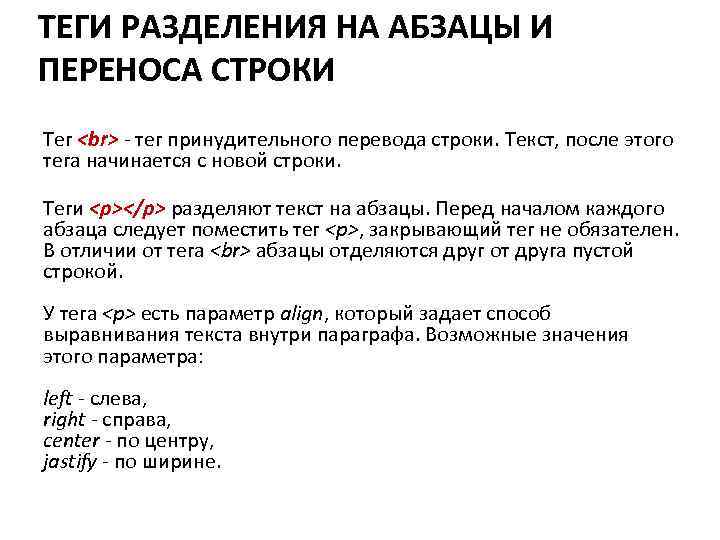 ТЕГИ РАЗДЕЛЕНИЯ НА АБЗАЦЫ И ПЕРЕНОСА СТРОКИ

Тег <br> - тег принудительного перевода строки. Текст, после этого тега начинается с новой строки.

Теги <p></p> разделяют текст на абзацы. Перед началом каждого абзаца следует поместить тег <p>, закрывающий тег не обязателен. В отличии от тега <br> абзацы отделяются друг от друга пустой строкой.

У тега <p> есть параметр align, который задает способ выравнивания текста внутри параграфа. Возможные значения этого параметра:

left - слева,
right - справа,
center - по центру,
jastify - по ширине.